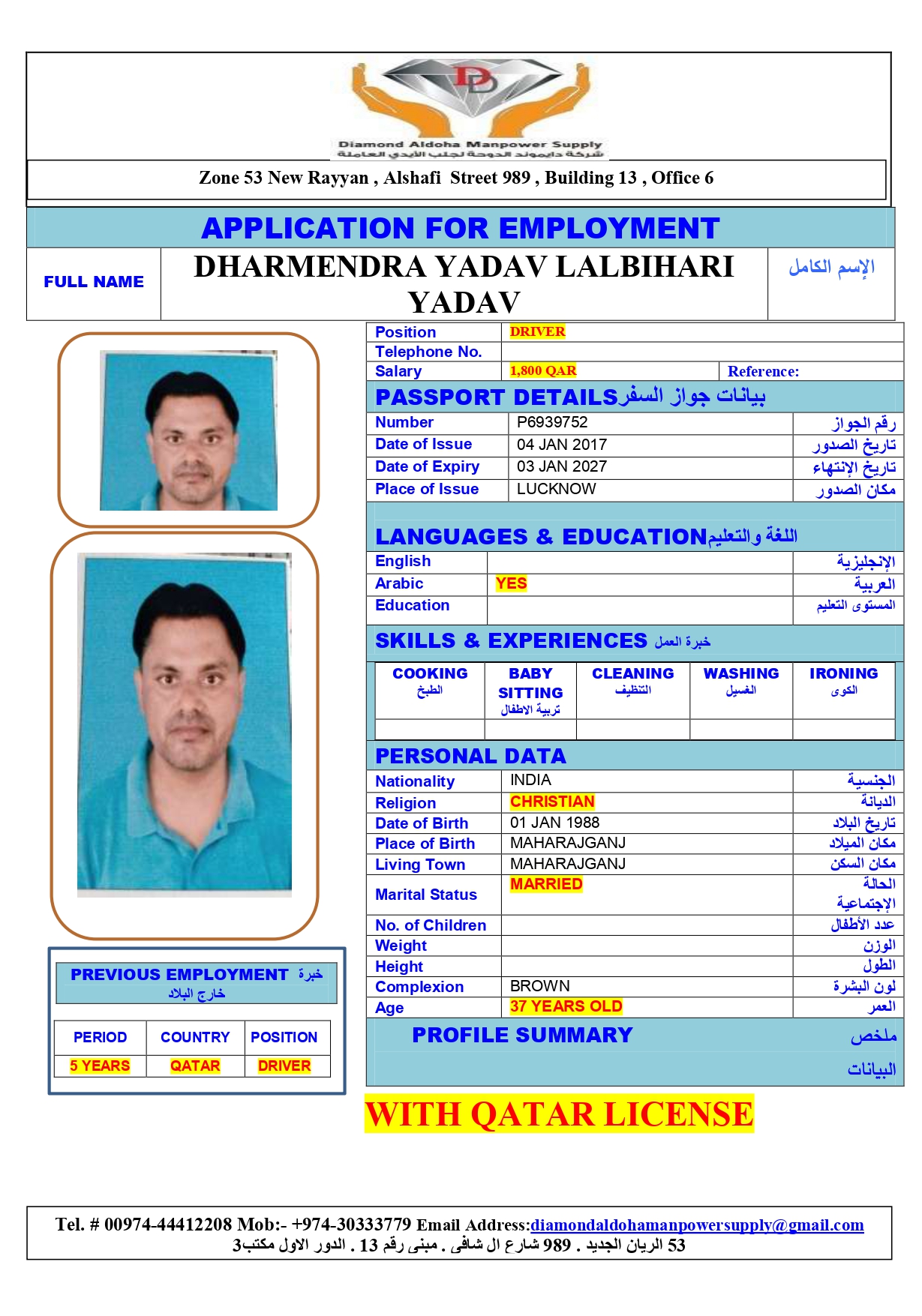 Diamond Aldoha Manpower Supply
شركة دايموند الدوحة لجلب الأيدي العاملة

Zone 53 New Rayyan , Alshafi Street 989 , Building 13 , Office 6

APPLICATION FOR EMPLOYMENT

| FULL NAME | DHARMENDRA YADAV LALBIHARI YADAV | الإسم الكامل |
|---|---|---|

| Position | DRIVER | |
|---|---|---|
| Telephone No. | | |
| Salary | 1,800 QAR | Reference: |

PASSPORT DETAILS بيانات جواز السفر

| Number | P6939752 | رقم الجواز |
|---|---|---|
| Date of Issue | 04 JAN 2017 | تاريخ الصدور |
| Date of Expiry | 03 JAN 2027 | تاريخ الإنتهاء |
| Place of Issue | LUCKNOW | مكان الصدور |

LANGUAGES & EDUCATION اللغة والتعليم

| English | | الإنجليزية |
|---|---|---|
| Arabic | YES | العربية |
| Education | | المستوى التعليم |

SKILLS & EXPERIENCES خبرة العمل

| COOKING الطبخ | BABY SITTING تربية الاطفال | CLEANING التنظيف | WASHING الغسيل | IRONING الكوى |
|---|---|---|---|---|
| | | | | |

PERSONAL DATA

| Nationality | INDIA | الجنسية |
|---|---|---|
| Religion | CHRISTIAN | الديانة |
| Date of Birth | 01 JAN 1988 | تاريخ البلاد |
| Place of Birth | MAHARAJGANJ | مكان الميلاد |
| Living Town | MAHARAJGANJ | مكان السكن |
| Marital Status | MARRIED | الحالة الإجتماعية |
| No. of Children | | عدد الأطفال |
| Weight | | الوزن |
| Height | | الطول |
| Complexion | BROWN | لون البشرة |
| Age | 37 YEARS OLD | العمر |

PROFILE SUMMARY ملخص البيانات

PREVIOUS EMPLOYMENT خبرة خارج البلاد

| PERIOD | COUNTRY | POSITION |
|---|---|---|
| 5 YEARS | QATAR | DRIVER |

WITH QATAR LICENSE

Tel. # 00974-44412208 Mob:- +974-30333779 Email Address:diamondaldohamanpowersupply@gmail.com
53 الريان الجديد . 989 شارع ال شافى . مبنى رقم 13 . الدور الاول مكتب3